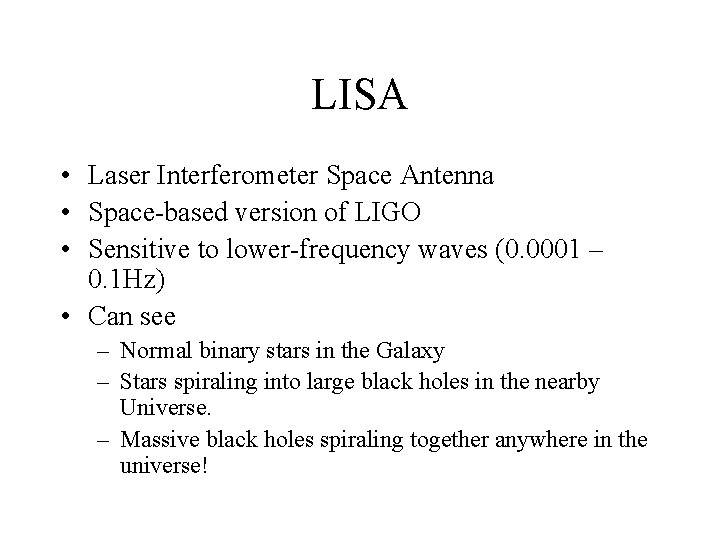 LISA

• Laser Interferometer Space Antenna
• Space-based version of LIGO
• Sensitive to lower-frequency waves (0.0001 – 0.1Hz)
• Can see
  – Normal binary stars in the Galaxy
  – Stars spiraling into large black holes in the nearby Universe.
  – Massive black holes spiraling together anywhere in the universe!